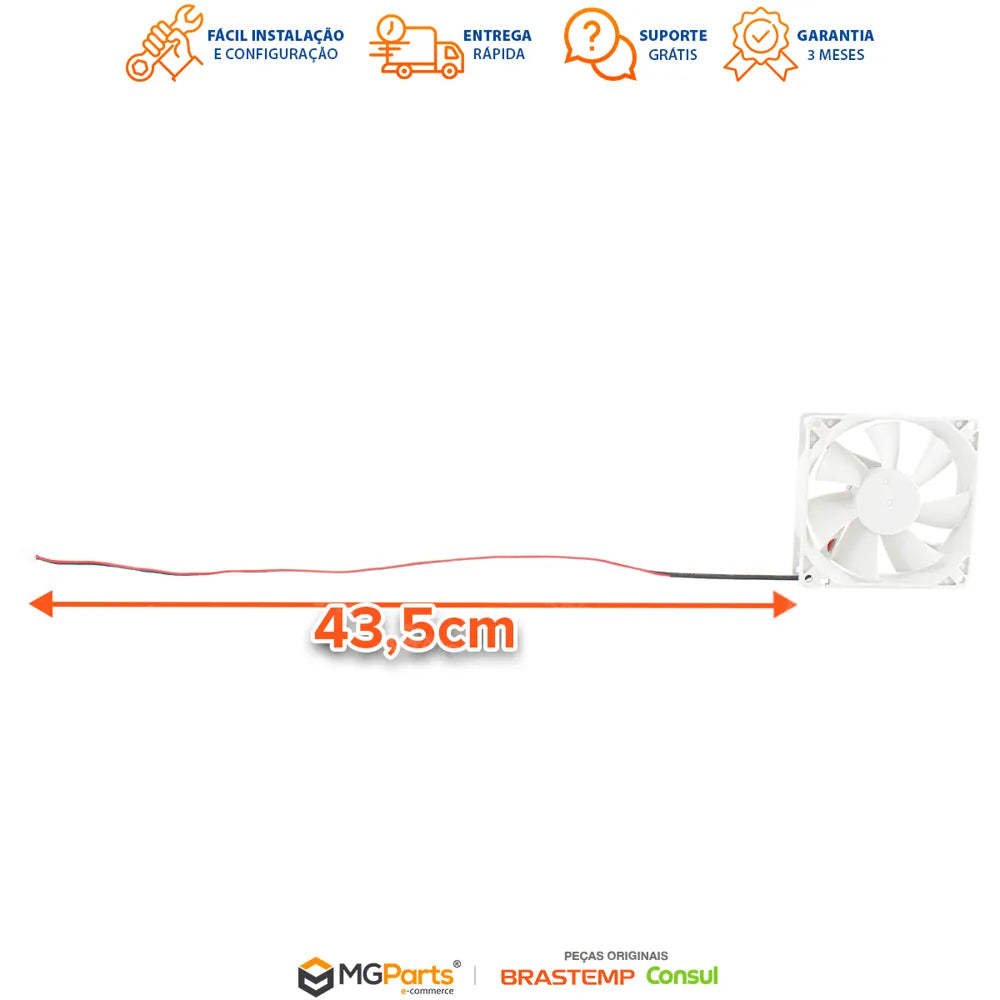 FÁCIL INSTALAÇÃO
E CONFIGURAÇÃO

ENTREGA
RÁPIDA

SUPORTE
GRÁTIS

GARANTIA
3 MESES

43,5cm

MGParts®
e-commerce

PEÇAS ORIGINAIS
BRASTEMP Consul